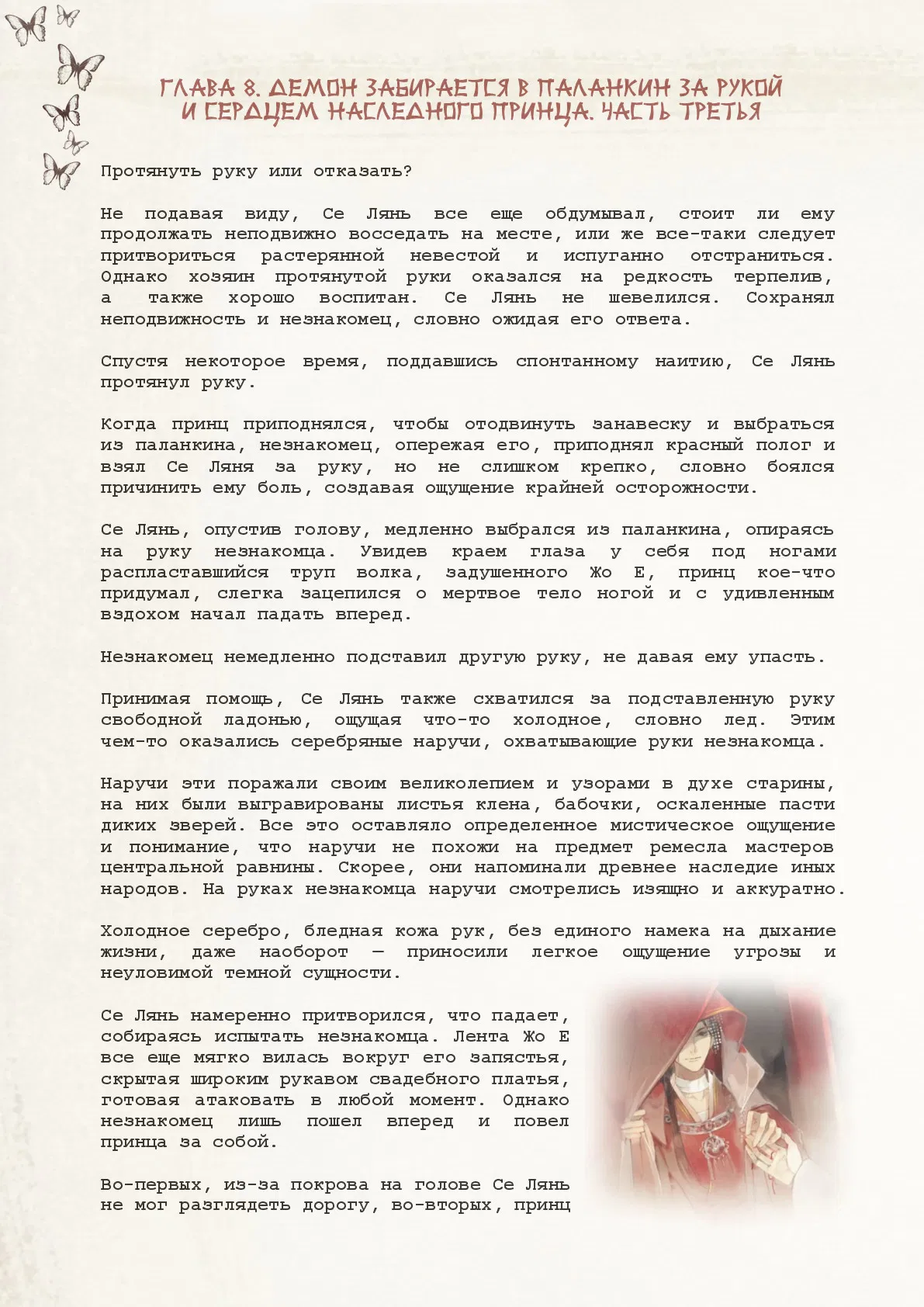 ГЛАВА 8. ДЕМОН ЗАБИРАЕТСЯ В ПАЛАНКИН ЗА РУКОЙ И СЕРДЦЕМ НАСЛЕДНОГО ПРИНЦА. ЧАСТЬ ТРЕТЬЯ

Протянуть руку или отказать?

Не подавая виду, Се Лянь все еще обдумывал, стоит ли ему продолжать неподвижно восседать на месте, или же все-таки следует притвориться растерянной невестой и испуганно отстраниться. Однако хозяин протянутой руки оказался на редкость терпелив, а также хорошо воспитан. Се Лянь не шевелился. Сохранял неподвижность и незнакомец, словно ожидая его ответа.

Спустя некоторое время, поддавшись спонтанному наитию, Се Лянь протянул руку.

Когда принц приподнялся, чтобы отодвинуть занавеску и выбраться из паланкина, незнакомец, опережая его, приподнял красный полог и взял Се Ляня за руку, но не слишком крепко, словно боялся причинить ему боль, создавая ощущение крайней осторожности.

Се Лянь, опустив голову, медленно выбрался из паланкина, опираясь на руку незнакомца. Увидев краем глаза у себя под ногами распластавшийся труп волка, задушенного Жо Е, принц кое-что придумал, слегка зацепился о мертвое тело ногой и с удивленным вздохом начал падать вперед.

Незнакомец немедленно подставил другую руку, не давая ему упасть.

Принимая помощь, Се Лянь также схватился за подставленную руку свободной ладонью, ощущая что-то холодное, словно лед. Этим чем-то оказались серебряные наручи, охватывающие руки незнакомца.

Наручи эти поражали своим великолепием и узорами в духе старины, на них были выгравированы листья клена, бабочки, оскаленные пасти диких зверей. Все это оставляло определенное мистическое ощущение и понимание, что наручи не похожи на предмет ремесла мастеров центральной равнины. Скорее, они напоминали древнее наследие иных народов. На руках незнакомца наручи смотрелись изящно и аккуратно.

Холодное серебро, бледная кожа рук, без единого намека на дыхание жизни, даже наоборот — приносили легкое ощущение угрозы и неуловимой темной сущности.

Се Лянь намеренно притворился, что падает, собираясь испытать незнакомца. Лента Жо Е все еще мягко вилась вокруг его запястья, скрытая широким рукавом свадебного платья, готовая атаковать в любой момент. Однако незнакомец лишь пошел вперед и повел принца за собой.

Во-первых, из-за покрова на голове Се Лянь не мог разглядеть дорогу, во-вторых, принц